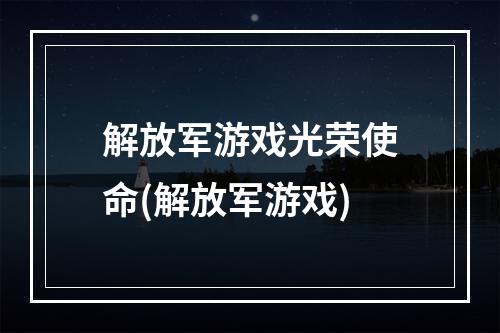 解放军游戏光荣使命(解放军游戏)